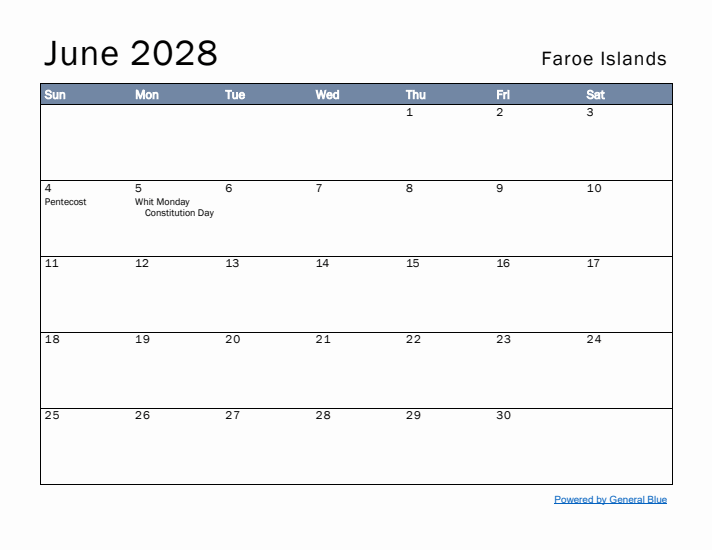 June 2028

Faroe Islands

| Sun | Mon | Tue | Wed | Thu | Fri | Sat |
|---|---|---|---|---|---|---|
| | | | | 1 | 2 | 3 |
| 4 Pentecost | 5 Whit Monday Constitution Day | 6 | 7 | 8 | 9 | 10 |
| 11 | 12 | 13 | 14 | 15 | 16 | 17 |
| 18 | 19 | 20 | 21 | 22 | 23 | 24 |
| 25 | 26 | 27 | 28 | 29 | 30 | |

Powered by General Blue